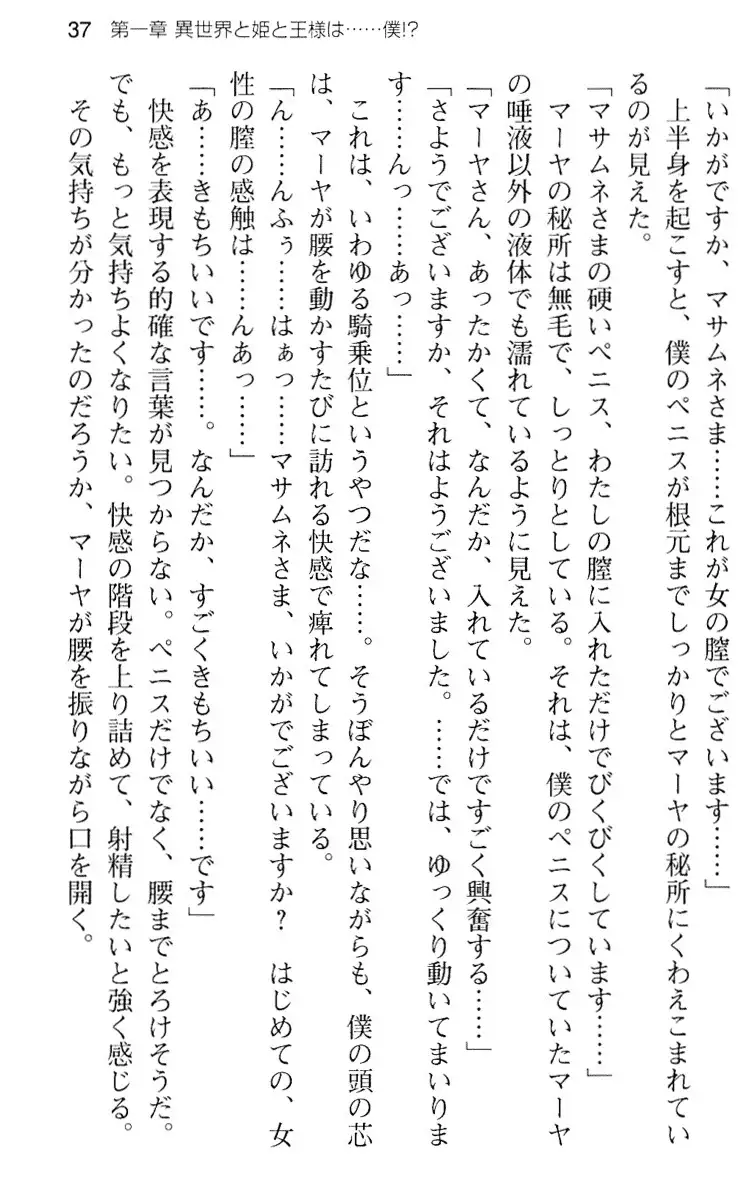 37　第一章 異世界と姫と王様は……僕!?

「いかがですか、マサムネさま……これが女の膣でございます……」

上半身を起こすと、僕のペニスが根元までしっかりとマーヤの秘所にくわえこまれているのが見えた。

「マサムネさまの硬いペニス、わたしの膣に入れただけでびくびくしています……」

マーヤの秘所は無毛で、しっとりとしている。それは、僕のペニスについていたマーヤの唾液以外の液体でも濡れているように見えた。

「マーヤさん、あったかくて、なんだか、入れているだけですごく興奮する……」

「さようでございますか、それはようございました。……では、ゆっくり動いてまいります……んっ……あっ……」

これは、いわゆる騎乗位というやつだな……。そうぼんやり思いながらも、僕の頭の芯は、マーヤが腰を動かすたびに訪れる快感で痺れてしまっている。

「ん……んふぅ……はぁっ……マサムネさま、いかがでございますか？　はじめての、女性の膣の感触は……んあっ……」

「あ……きもちいいです……。なんだか、すごくきもちいい……です」

快感を表現する的確な言葉が見つからない。ペニスだけでなく、腰までとろけそうだ。でも、もっと気持ちよくなりたい。快感の階段を上り詰めて、射精したいと強く感じる。

その気持ちが分かったのだろうか、マーヤが腰を振りながら口を開く。